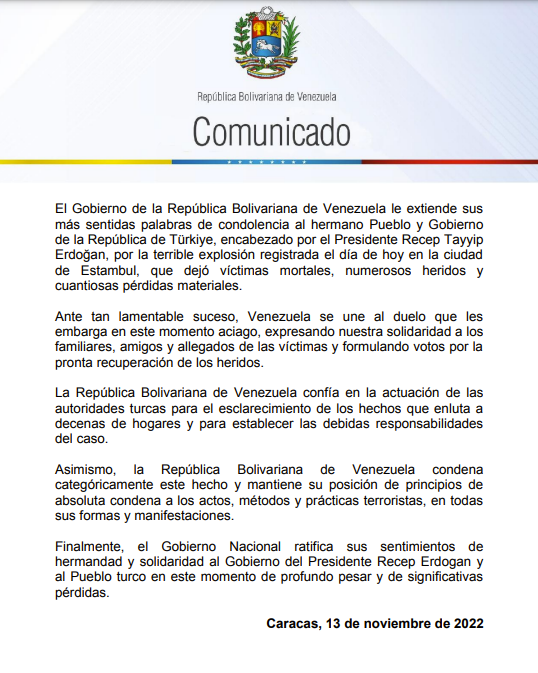 República Bolivariana de Venezuela

Comunicado

El Gobierno de la República Bolivariana de Venezuela le extiende sus más sentidas palabras de condolencia al hermano Pueblo y Gobierno de la República de Türkiye, encabezado por el Presidente Recep Tayyip Erdoğan, por la terrible explosión registrada el día de hoy en la ciudad de Estambul, que dejó víctimas mortales, numerosos heridos y cuantiosas pérdidas materiales.

Ante tan lamentable suceso, Venezuela se une al duelo que les embarga en este momento aciago, expresando nuestra solidaridad a los familiares, amigos y allegados de las víctimas y formulando votos por la pronta recuperación de los heridos.

La República Bolivariana de Venezuela confía en la actuación de las autoridades turcas para el esclarecimiento de los hechos que enluta a decenas de hogares y para establecer las debidas responsabilidades del caso.

Asimismo, la República Bolivariana de Venezuela condena categóricamente este hecho y mantiene su posición de principios de absoluta condena a los actos, métodos y prácticas terroristas, en todas sus formas y manifestaciones.

Finalmente, el Gobierno Nacional ratifica sus sentimientos de hermandad y solidaridad al Gobierno del Presidente Recep Erdogan y al Pueblo turco en este momento de profundo pesar y de significativas pérdidas.

Caracas, 13 de noviembre de 2022